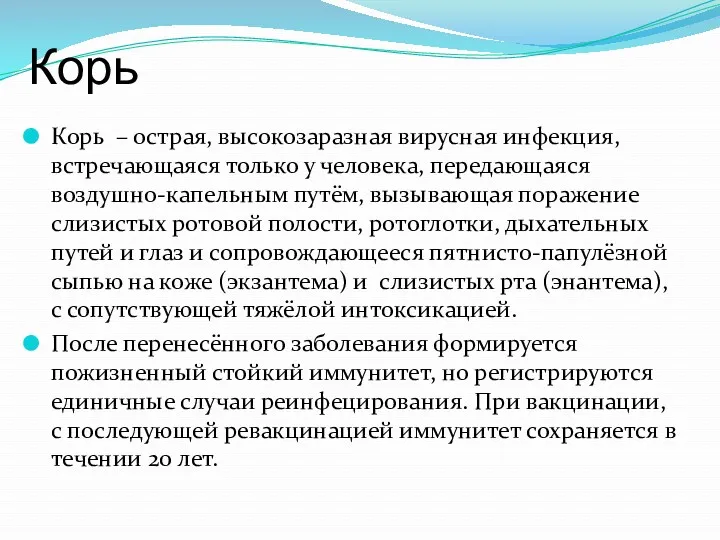 Корь

Корь – острая, высокозаразная вирусная инфекция, встречающаяся только у человека, передающаяся воздушно-капельным путём, вызывающая поражение слизистых ротовой полости, ротоглотки, дыхательных путей и глаз и сопровождающееся пятнисто-папулёзной сыпью на коже (экзантема) и слизистых рта (энантема), с сопутствующей тяжёлой интоксикацией.

После перенесённого заболевания формируется пожизненный стойкий иммунитет, но регистрируются единичные случаи реинфецирования. При вакцинации, с последующей ревакцинацией иммунитет сохраняется в течении 20 лет.